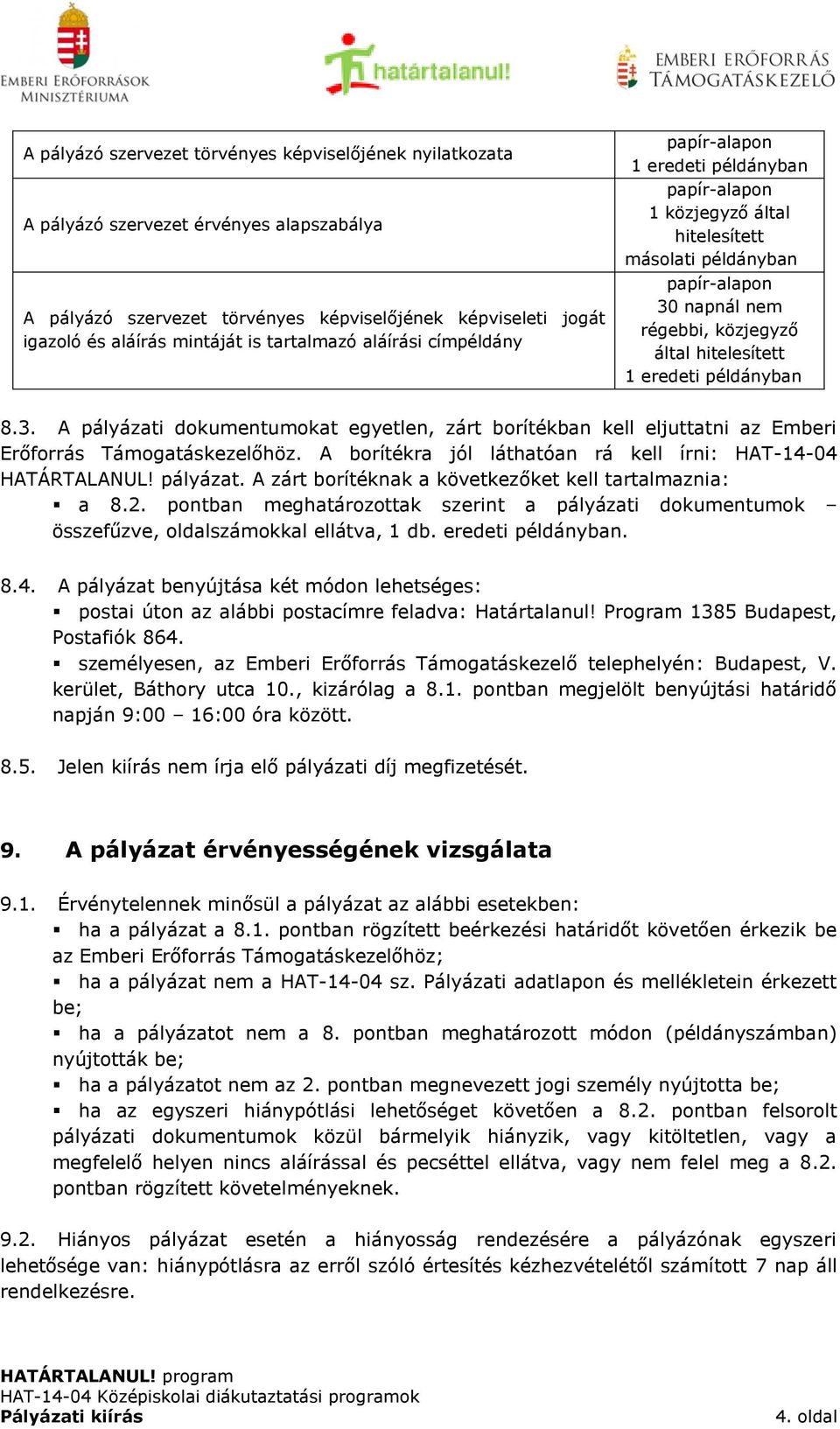 EMBERI ERŐFORRÁSOK MINISZTÉRIUMA

határtalanul!

EMBERI ERŐFORRÁS TÁMOGATÁSKEZELŐ

| A pályázó szervezet törvényes képviselőjének nyilatkozata | papír-alapon 1 eredeti példányban |
|---|---|
| A pályázó szervezet érvényes alapszabálya | papír-alapon 1 közjegyző által hitelesített másolati példányban |
| A pályázó szervezet törvényes képviselőjének képviseleti jogát igazoló és aláírás mintáját is tartalmazó aláírási címpéldány | papír-alapon 30 napnál nem régebbi, közjegyző által hitelesített 1 eredeti példányban |

8.3. A pályázati dokumentumokat egyetlen, zárt borítékban kell eljuttatni az Emberi Erőforrás Támogatáskezelőhöz. A borítékra jól láthatóan rá kell írni: HAT-14-04 HATÁRTALANUL! pályázat. A zárt borítéknak a következőket kell tartalmaznia:
▪ a 8.2. pontban meghatározottak szerint a pályázati dokumentumok – összefűzve, oldalszámokkal ellátva, 1 db. eredeti példányban.

8.4. A pályázat benyújtása két módon lehetséges:
▪ postai úton az alábbi postacímre feladva: Határtalanul! Program 1385 Budapest, Postafiók 864.
▪ személyesen, az Emberi Erőforrás Támogatáskezelő telephelyén: Budapest, V. kerület, Báthory utca 10., kizárólag a 8.1. pontban megjelölt benyújtási határidő napján 9:00 – 16:00 óra között.

8.5. Jelen kiírás nem írja elő pályázati díj megfizetését.

9. A pályázat érvényességének vizsgálata

9.1. Érvénytelennek minősül a pályázat az alábbi esetekben:
▪ ha a pályázat a 8.1. pontban rögzített beérkezési határidőt követően érkezik be az Emberi Erőforrás Támogatáskezelőhöz;
▪ ha a pályázat nem a HAT-14-04 sz. Pályázati adatlapon és mellékletein érkezett be;
▪ ha a pályázatot nem a 8. pontban meghatározott módon (példányszámban) nyújtották be;
▪ ha a pályázatot nem az 2. pontban megnevezett jogi személy nyújtotta be;
▪ ha az egyszeri hiánypótlási lehetőséget követően a 8.2. pontban felsorolt pályázati dokumentumok közül bármelyik hiányzik, vagy kitöltetlen, vagy a megfelelő helyen nincs aláírással és pecséttel ellátva, vagy nem felel meg a 8.2. pontban rögzített követelményeknek.

9.2. Hiányos pályázat esetén a hiányosság rendezésére a pályázónak egyszeri lehetősége van: hiánypótlásra az erről szóló értesítés kézhezvételétől számított 7 nap áll rendelkezésre.

HATÁRTALANUL! program
HAT-14-04 Középiskolai diákutaztatási programok
Pályázati kiírás
4. oldal